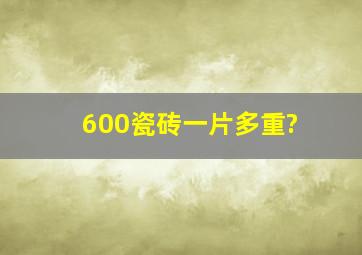 600瓷砖一片多重?